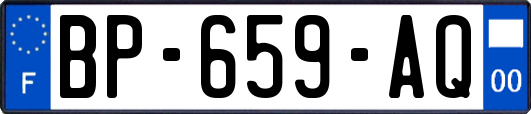 F
BP-659-AQ
00